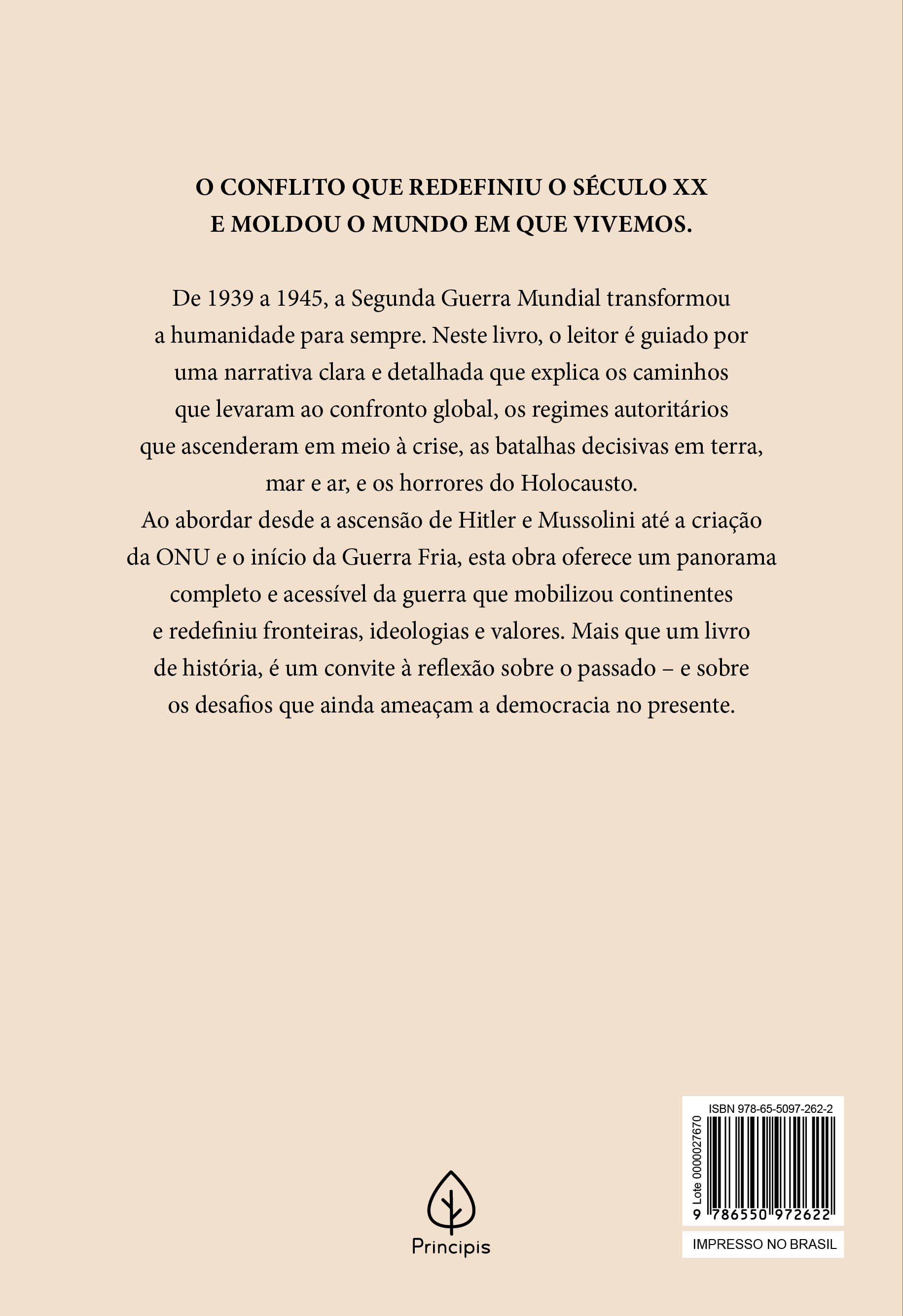 O CONFLITO QUE REDEFINIU O SÉCULO XX
E MOLDOU O MUNDO EM QUE VIVEMOS.

De 1939 a 1945, a Segunda Guerra Mundial transformou a humanidade para sempre. Neste livro, o leitor é guiado por uma narrativa clara e detalhada que explica os caminhos que levaram ao confronto global, os regimes autoritários que ascenderam em meio à crise, as batalhas decisivas em terra, mar e ar, e os horrores do Holocausto.
Ao abordar desde a ascensão de Hitler e Mussolini até a criação da ONU e o início da Guerra Fria, esta obra oferece um panorama completo e acessível da guerra que mobilizou continentes e redefiniu fronteiras, ideologias e valores. Mais que um livro de história, é um convite à reflexão sobre o passado – e sobre os desafios que ainda ameaçam a democracia no presente.

Principis

ISBN 978-65-5097-262-2
Lote 0000027670
9 786550 972622
IMPRESSO NO BRASIL